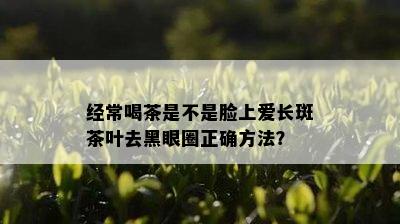 经常喝茶是不是脸上爱长斑
茶叶去黑眼圈正确方法?